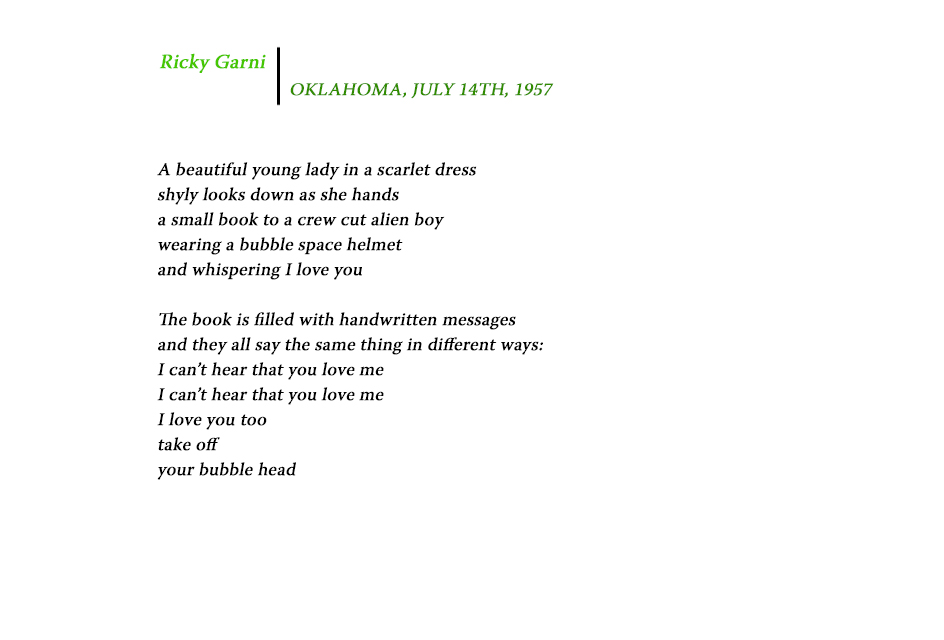 Ricky Garni

OKLAHOMA, JULY 14TH, 1957

A beautiful young lady in a scarlet dress
shyly looks down as she hands
a small book to a crew cut alien boy
wearing a bubble space helmet
and whispering I love you

The book is filled with handwritten messages
and they all say the same thing in different ways:
I can't hear that you love me
I can't hear that you love me
I love you too
take off
your bubble head